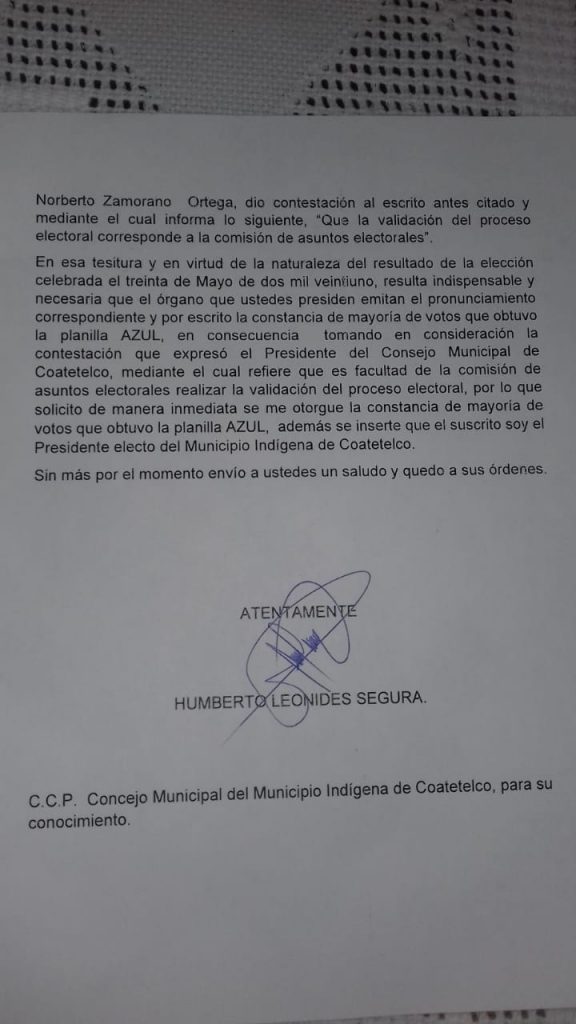 Norberto Zamorano Ortega, dio contestación al escrito antes citado y mediante el cual informa lo siguiente, "Que la validación del proceso electoral corresponde a la comisión de asuntos electorales".

En esa tesitura y en virtud de la naturaleza del resultado de la elección celebrada el treinta de Mayo de dos mil veintiuno, resulta indispensable y necesaria que el órgano que ustedes presiden emitan el pronunciamiento correspondiente y por escrito la constancia de mayoría de votos que obtuvo la planilla AZUL, en consecuencia tomando en consideración la contestación que expresó el Presidente del Consejo Municipal de Coatetelco, mediante el cual refiere que es facultad de la comisión de asuntos electorales realizar la validación del proceso electoral, por lo que solicito de manera inmediata se me otorgue la constancia de mayoría de votos que obtuvo la planilla AZUL, además se inserte que el suscrito soy el Presidente electo del Municipio Indígena de Coatetelco.

Sin más por el momento envío a ustedes un saludo y quedo a sus órdenes.

ATENTAMENTE

HUMBERTO LEONIDES SEGURA.

C.C.P. Concejo Municipal del Municipio Indígena de Coatetelco, para su conocimiento.